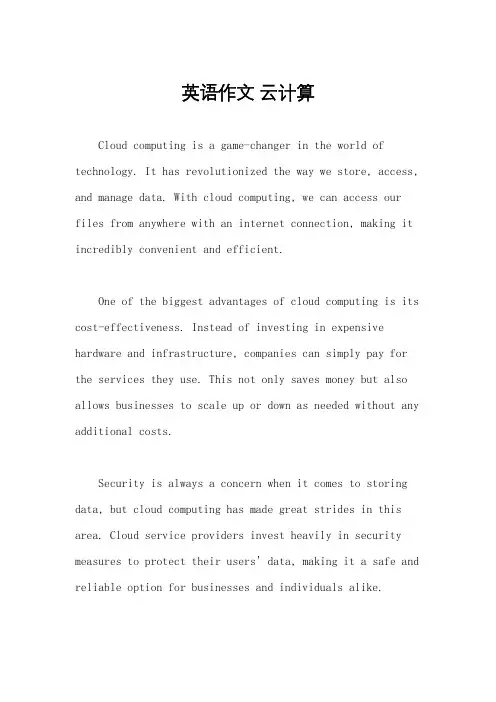 英语作文 云计算

Cloud computing is a game-changer in the world of technology. It has revolutionized the way we store, access, and manage data. With cloud computing, we can access our files from anywhere with an internet connection, making it incredibly convenient and efficient.

One of the biggest advantages of cloud computing is its cost-effectiveness. Instead of investing in expensive hardware and infrastructure, companies can simply pay for the services they use. This not only saves money but also allows businesses to scale up or down as needed without any additional costs.

Security is always a concern when it comes to storing data, but cloud computing has made great strides in this area. Cloud service providers invest heavily in security measures to protect their users' data, making it a safe and reliable option for businesses and individuals alike.